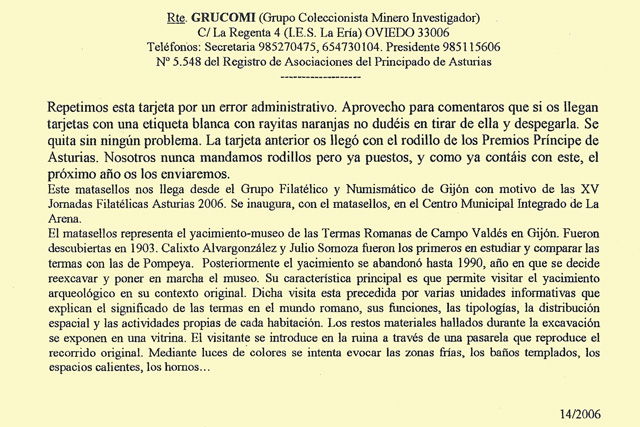 Rte. GRUCOMI (Grupo Coleccionista Minero Investigador)
C/ La Regenta 4 (I.E.S. La Ería) OVIEDO 33006
Teléfonos: Secretaria 985270475, 654730104. Presidente 985115606
Nº 5.548 del Registro de Asociaciones del Principado de Asturias
------------------

Repetimos esta tarjeta por un error administrativo. Aprovecho para comentaros que si os llegan tarjetas con una etiqueta blanca con rayitas naranjas no dudéis en tirar de ella y despegarla. Se quita sin ningún problema. La tarjeta anterior os llegó con el rodillo de los Premios Príncipe de Asturias. Nosotros nunca mandamos rodillos pero ya puestos, y como ya contáis con este, el próximo año os los enviaremos.
Este matasellos nos llega desde el Grupo Filatélico y Numismático de Gijón con motivo de las XV Jornadas Filatélicas Asturias 2006. Se inaugura, con el matasellos, en el Centro Municipal Integrado de La Arena.
El matasellos representa el yacimiento-museo de las Termas Romanas de Campo Valdés en Gijón. Fueron descubiertas en 1903. Calixto Alvargonzález y Julio Somoza fueron los primeros en estudiar y comparar las termas con las de Pompeya. Posteriormente el yacimiento se abandonó hasta 1990, año en que se decide reexcavar y poner en marcha el museo. Su característica principal es que permite visitar el yacimiento arqueológico en su contexto original. Dicha visita esta precedida por varias unidades informativas que explican el significado de las termas en el mundo romano, sus funciones, las tipologías, la distribución espacial y las actividades propias de cada habitación. Los restos materiales hallados durante la excavación se exponen en una vitrina. El visitante se introduce en la ruina a través de una pasarela que reproduce el recorrido original. Mediante luces de colores se intenta evocar las zonas frías, los baños templados, los espacios calientes, los hornos...

14/2006